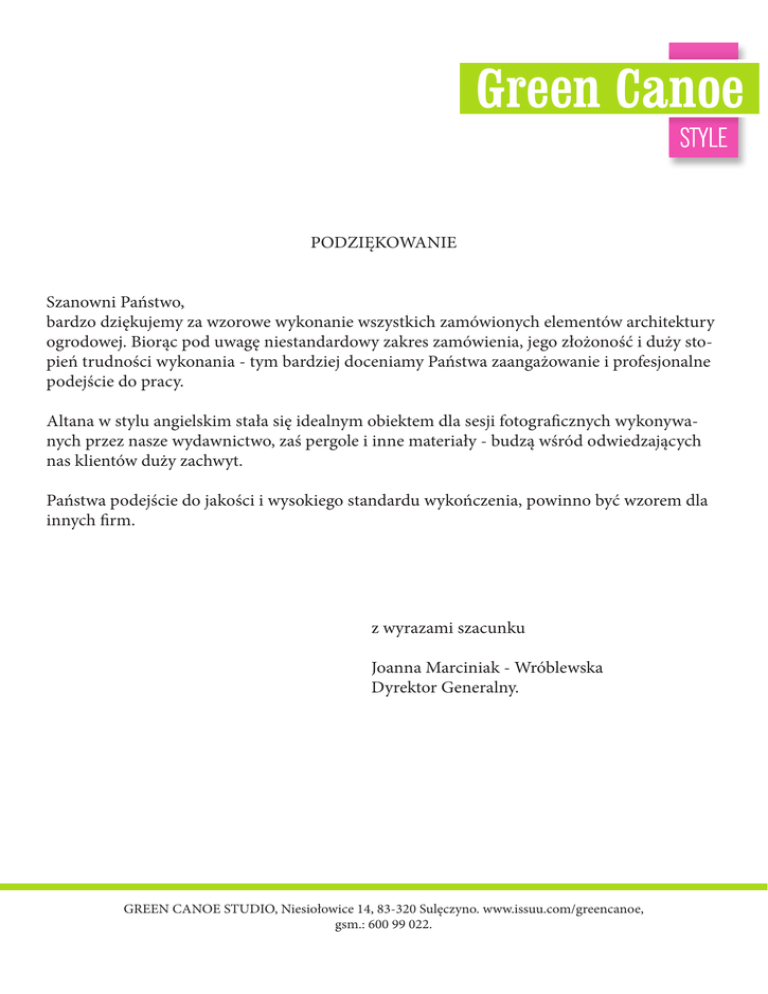 Green Canoe
STYLE

PODZIĘKOWANIE

Szanowni Państwo,
bardzo dziękujemy za wzorowe wykonanie wszystkich zamówionych elementów architektury ogrodowej. Biorąc pod uwagę niestandardowy zakres zamówienia, jego złożoność i duży stopień trudności wykonania - tym bardziej doceniamy Państwa zaangażowanie i profesjonalne podejście do pracy.

Altana w stylu angielskim stała się idealnym obiektem dla sesji fotograficznych wykonywanych przez nasze wydawnictwo, zaś pergole i inne materiały - budzą wśród odwiedzających nas klientów duży zachwyt.

Państwa podejście do jakości i wysokiego standardu wykończenia, powinno być wzorem dla innych firm.

z wyrazami szacunku

Joanna Marciniak - Wróblewska
Dyrektor Generalny.

GREEN CANOE STUDIO, Niesiołowice 14, 83-320 Sulęczyno. www.issuu.com/greencanoe, gsm.: 600 99 022.